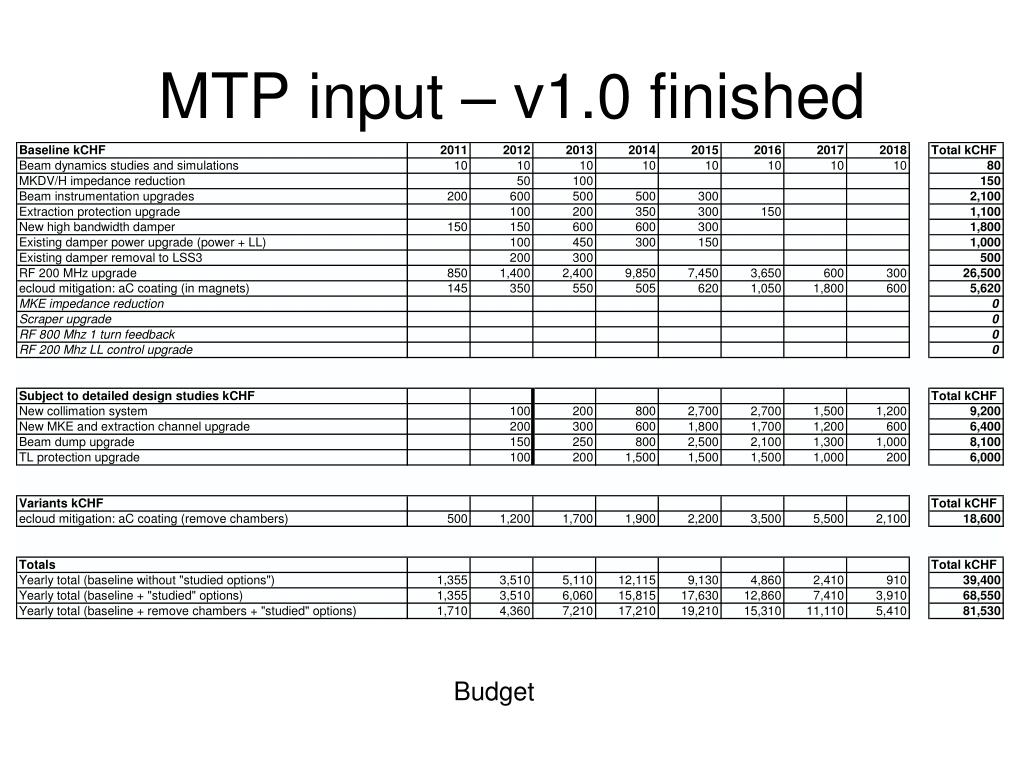 MTP input – v1.0 finished

| Baseline kCHF | 2011 | 2012 | 2013 | 2014 | 2015 | 2016 | 2017 | 2018 | Total kCHF |
|---|---|---|---|---|---|---|---|---|---|
| Beam dynamics studies and simulations | 10 | 10 | 10 | 10 | 10 | 10 | 10 | 10 | 80 |
| MKDV/H impedance reduction | | 50 | 100 | | | | | | 150 |
| Beam instrumentation upgrades | 200 | 600 | 500 | 500 | 300 | | | | 2,100 |
| Extraction protection upgrade | | 100 | 200 | 350 | 300 | 150 | | | 1,100 |
| New high bandwidth damper | 150 | 150 | 600 | 600 | 300 | | | | 1,800 |
| Existing damper power upgrade (power + LL) | | 100 | 450 | 300 | 150 | | | | 1,000 |
| Existing damper removal to LSS3 | | 200 | 300 | | | | | | 500 |
| RF 200 MHz upgrade | 850 | 1,400 | 2,400 | 9,850 | 7,450 | 3,650 | 600 | 300 | 26,500 |
| ecloud mitigation: aC coating (in magnets) | 145 | 350 | 550 | 505 | 620 | 1,050 | 1,800 | 600 | 5,620 |
| MKE impedance reduction | | | | | | | | | 0 |
| Scraper upgrade | | | | | | | | | 0 |
| RF 800 Mhz 1 turn feedback | | | | | | | | | 0 |
| RF 200 Mhz LL control upgrade | | | | | | | | | 0 |

| Subject to detailed design studies kCHF | | | | | | | | | Total kCHF |
|---|---|---|---|---|---|---|---|---|---|
| New collimation system | | 100 | 200 | 800 | 2,700 | 2,700 | 1,500 | 1,200 | 9,200 |
| New MKE and extraction channel upgrade | | 200 | 300 | 600 | 1,800 | 1,700 | 1,200 | 600 | 6,400 |
| Beam dump upgrade | | 150 | 250 | 800 | 2,500 | 2,100 | 1,300 | 1,000 | 8,100 |
| TL protection upgrade | | 100 | 200 | 1,500 | 1,500 | 1,500 | 1,000 | 200 | 6,000 |

| Variants kCHF | | | | | | | | | Total kCHF |
|---|---|---|---|---|---|---|---|---|---|
| ecloud mitigation: aC coating (remove chambers) | 500 | 1,200 | 1,700 | 1,900 | 2,200 | 3,500 | 5,500 | 2,100 | 18,600 |

| Totals | | | | | | | | | Total kCHF |
|---|---|---|---|---|---|---|---|---|---|
| Yearly total (baseline without "studied options") | 1,355 | 3,510 | 5,110 | 12,115 | 9,130 | 4,860 | 2,410 | 910 | 39,400 |
| Yearly total (baseline + "studied" options) | 1,355 | 3,510 | 6,060 | 15,815 | 17,630 | 12,860 | 7,410 | 3,910 | 68,550 |
| Yearly total (baseline + remove chambers + "studied" options) | 1,710 | 4,360 | 7,210 | 17,210 | 19,210 | 15,310 | 11,110 | 5,410 | 81,530 |

Budget